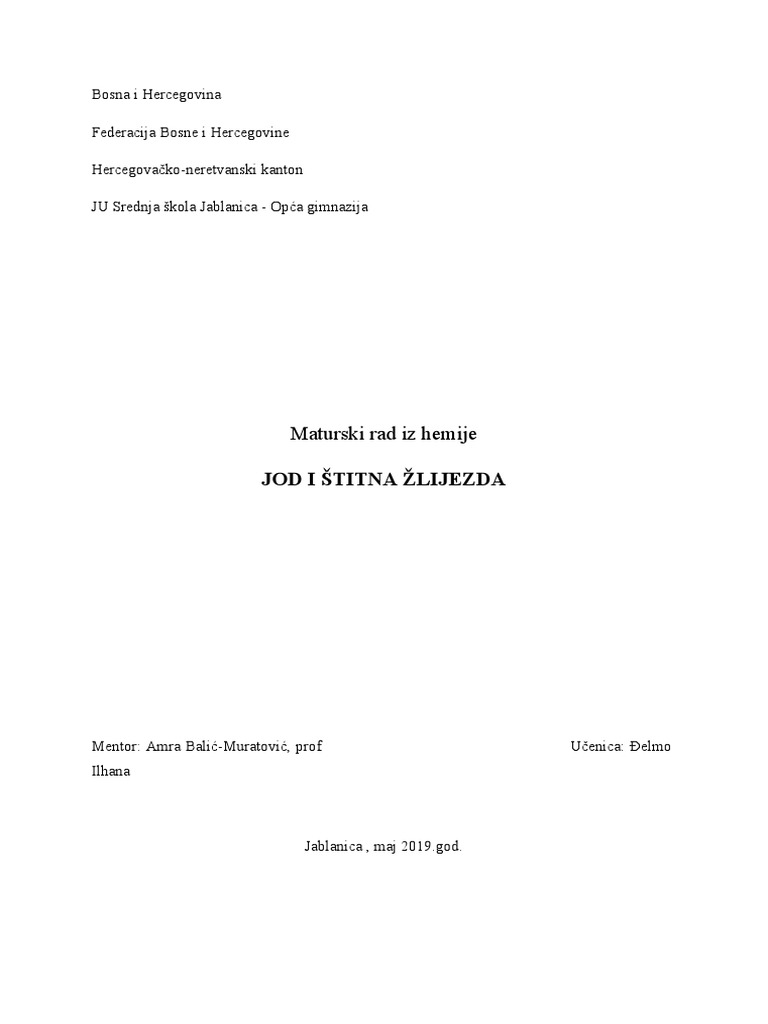 Bosna i Hercegovina

Federacija Bosne i Hercegovine

Hercegovačko-neretvanski kanton

JU Srednja škola Jablanica - Opća gimnazija

Maturski rad iz hemije

JOD I ŠTITNA ŽLIJEZDA

Mentor: Amra Balić-Muratović, prof

Učenica: Đelmo Ilhana

Jablanica , maj 2019.god.